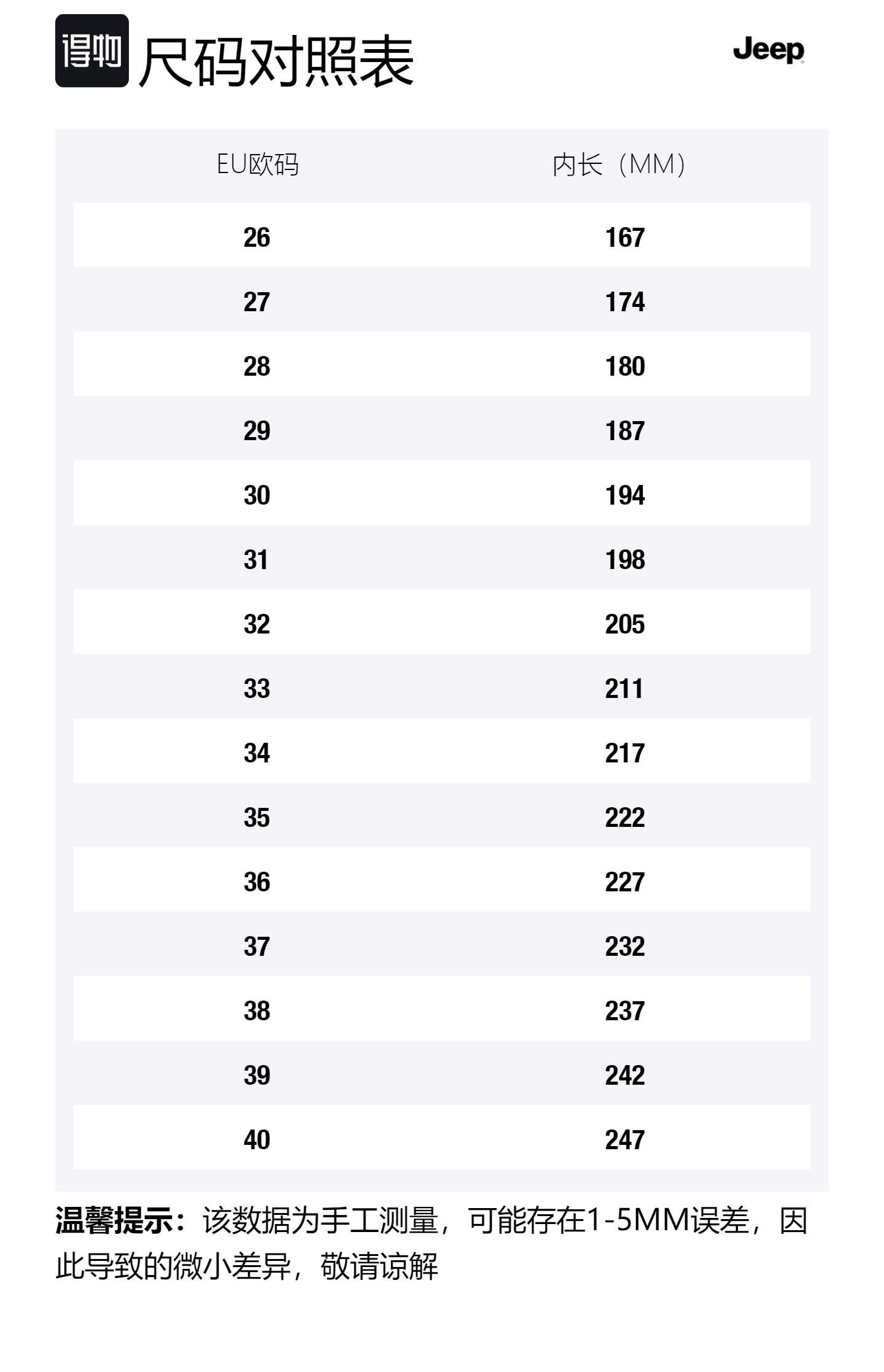 得物 尺码对照表

Jeep

| EU欧码 | 内长（MM） |
|---|---|
| 26 | 167 |
| 27 | 174 |
| 28 | 180 |
| 29 | 187 |
| 30 | 194 |
| 31 | 198 |
| 32 | 205 |
| 33 | 211 |
| 34 | 217 |
| 35 | 222 |
| 36 | 227 |
| 37 | 232 |
| 38 | 237 |
| 39 | 242 |
| 40 | 247 |

温馨提示：该数据为手工测量，可能存在1-5MM误差，因此导致的微小差异，敬请谅解